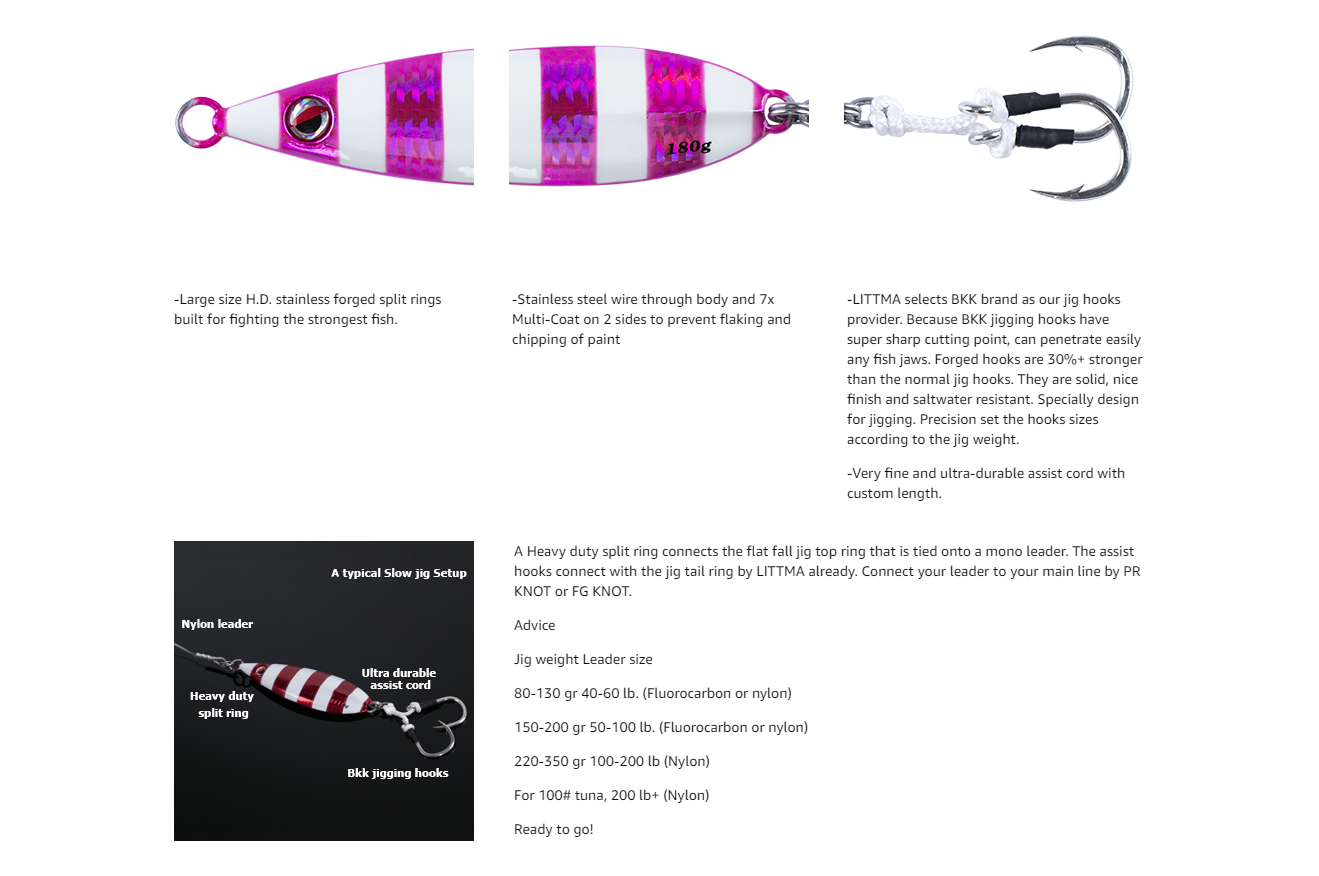 180g

-Large size H.D. stainless forged split rings built for fighting the strongest fish.

-Stainless steel wire through body and 7x Multi-Coat on 2 sides to prevent flaking and chipping of paint

-LITTMA selects BKK brand as our jig hooks provider. Because BKK jigging hooks have super sharp cutting point, can penetrate easily any fish jaws. Forged hooks are 30%+ stronger than the normal jig hooks. They are solid, nice finish and saltwater resistant. Specially design for jigging. Precision set the hooks sizes according to the jig weight.

-Very fine and ultra-durable assist cord with custom length.

A typical Slow jig Setup

Nylon leader

Ultra durable assist cord

Heavy duty split ring

Bkk jigging hooks

A Heavy duty split ring connects the flat fall jig top ring that is tied onto a mono leader. The assist hooks connect with the jig tail ring by LITTMA already. Connect your leader to your main line by PR KNOT or FG KNOT.

Advice

Jig weight Leader size

80-130 gr 40-60 lb. (Fluorocarbon or nylon)

150-200 gr 50-100 lb. (Fluorocarbon or nylon)

220-350 gr 100-200 lb (Nylon)

For 100# tuna, 200 lb+ (Nylon)

Ready to go!